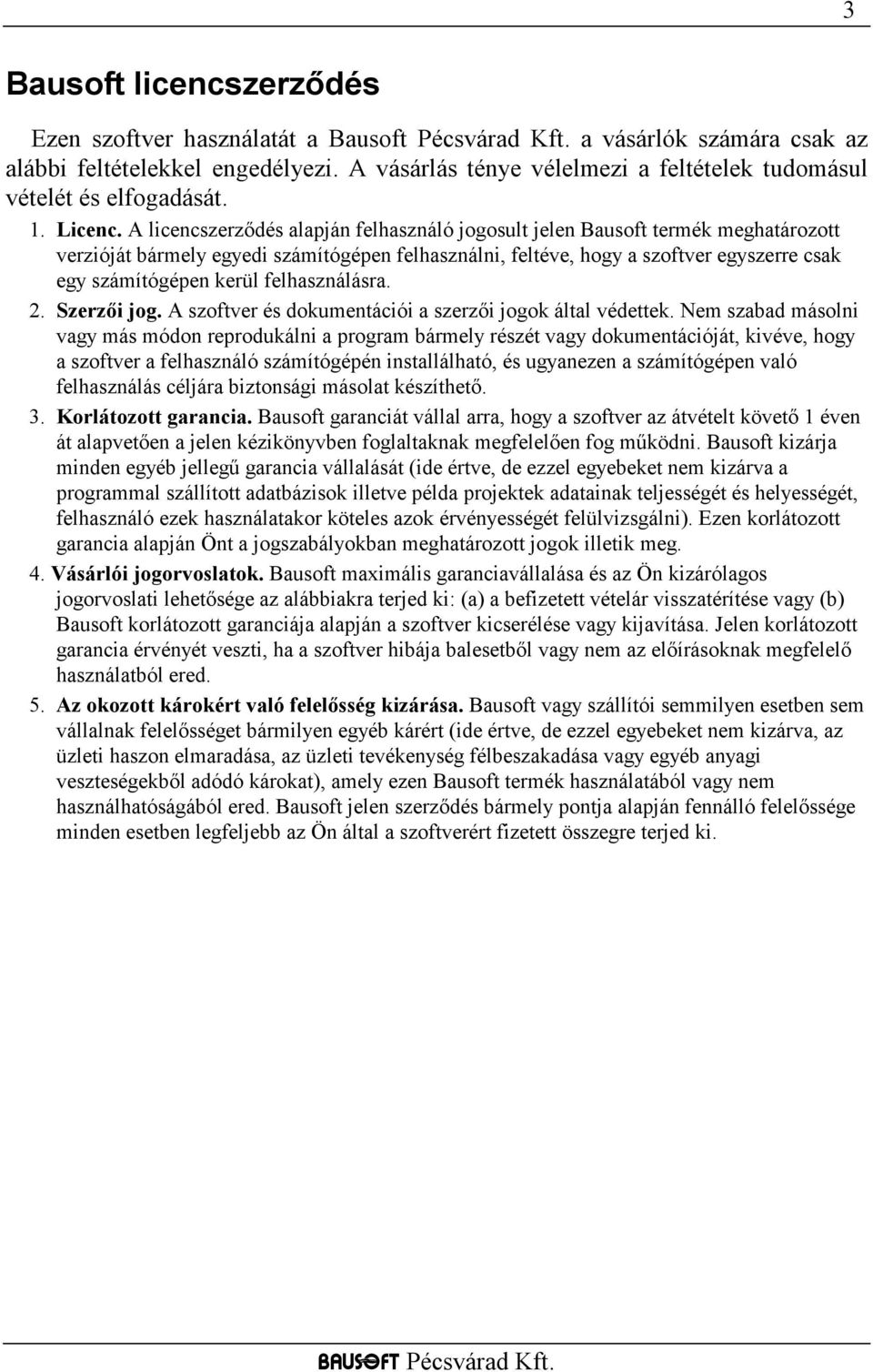 3

Bausoft licencszerződés

Ezen szoftver használatát a Bausoft Pécsvárad Kft. a vásárlók számára csak az alábbi feltételekkel engedélyezi. A vásárlás ténye vélelmezi a feltételek tudomásul vételét és elfogadását.

1. Licenc. A licencszerződés alapján felhasználó jogosult jelen Bausoft termék meghatározott verzióját bármely egyedi számítógépen felhasználni, feltéve, hogy a szoftver egyszerre csak egy számítógépen kerül felhasználásra.

2. Szerzői jog. A szoftver és dokumentációi a szerzői jogok által védettek. Nem szabad másolni vagy más módon reprodukálni a program bármely részét vagy dokumentációját, kivéve, hogy a szoftver a felhasználó számítógépén installálható, és ugyanezen a számítógépen való felhasználás céljára biztonsági másolat készíthető.

3. Korlátozott garancia. Bausoft garanciát vállal arra, hogy a szoftver az átvételt követő 1 éven át alapvetően a jelen kézikönyvben foglaltaknak megfelelően fog működni. Bausoft kizárja minden egyéb jellegű garancia vállalását (ide értve, de ezzel egyebeket nem kizárva a programmal szállított adatbázisok illetve példa projektek adatainak teljességét és helyességét, felhasználó ezek használatakor köteles azok érvényességét felülvizsgálni). Ezen korlátozott garancia alapján Önt a jogszabályokban meghatározott jogok illetik meg.

4. Vásárlói jogorvoslatok. Bausoft maximális garanciavállalása és az Ön kizárólagos jogorvoslati lehetősége az alábbiakra terjed ki: (a) a befizetett vételár visszatérítése vagy (b) Bausoft korlátozott garanciája alapján a szoftver kicserélése vagy kijavítása. Jelen korlátozott garancia érvényét veszti, ha a szoftver hibája balesetből vagy nem az előírásoknak megfelelő használatból ered.

5. Az okozott károkért való felelősség kizárása. Bausoft vagy szállítói semmilyen esetben sem vállalnak felelősséget bármilyen egyéb kárért (ide értve, de ezzel egyebeket nem kizárva, az üzleti haszon elmaradása, az üzleti tevékenység félbeszakadása vagy egyéb anyagi veszteségekből adódó károkat), amely ezen Bausoft termék használatából vagy nem használhatóságából ered. Bausoft jelen szerződés bármely pontja alapján fennálló felelőssége minden esetben legfeljebb az Ön által a szoftverért fizetett összegre terjed ki.

BAUSOFT Pécsvárad Kft.